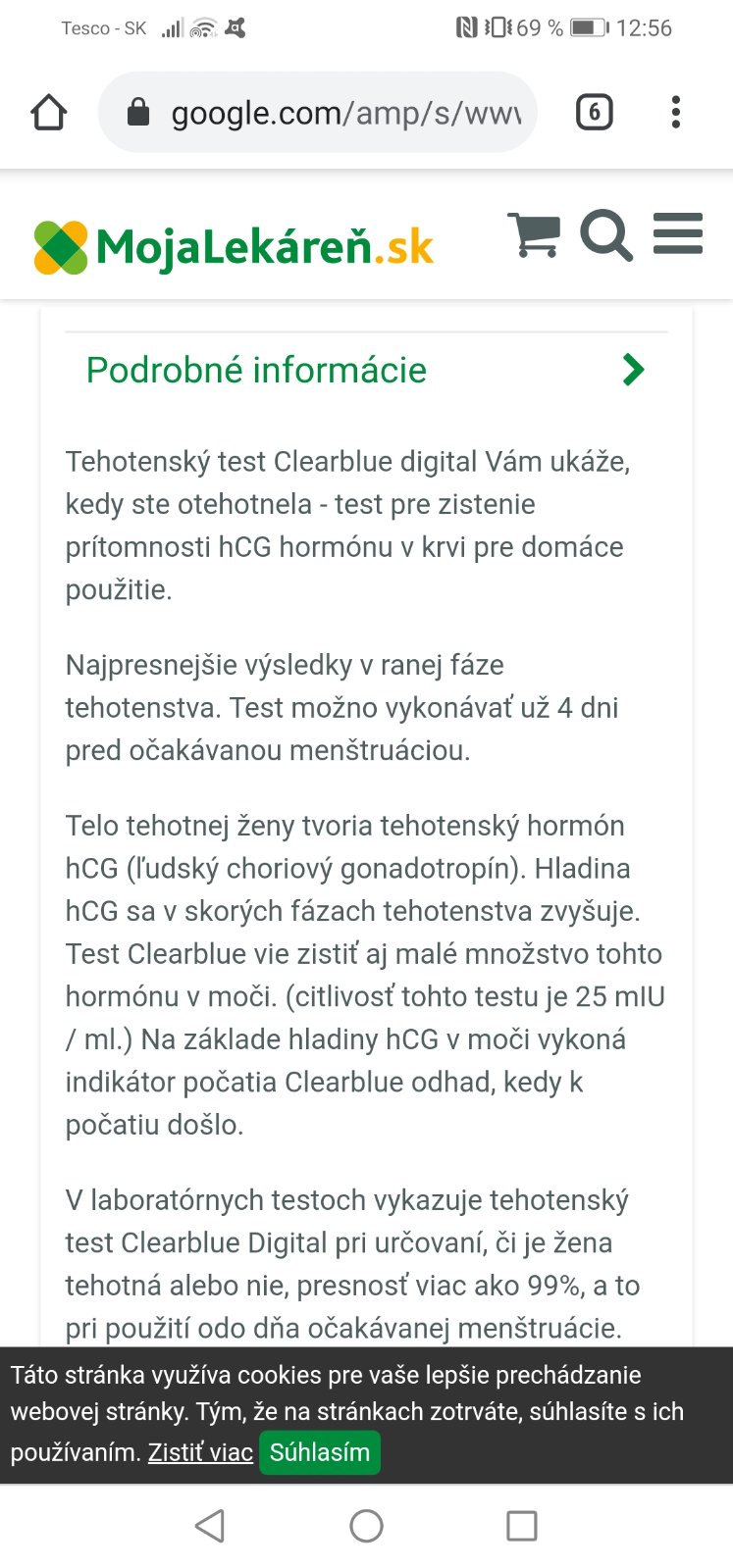 Tesco - SK 69 % 12:56

google.com/amp/s/www

6

MojaLekáreň.sk

Podrobné informácie

Tehotenský test Clearblue digital Vám ukáže, kedy ste otehotnela - test pre zistenie prítomnosti hCG hormónu v krvi pre domáce použitie.

Najpresnejšie výsledky v ranej fáze tehotenstva. Test možno vykonávať už 4 dni pred očakávanou menštruáciou.

Telo tehotnej ženy tvoria tehotenský hormón hCG (ľudský choriový gonadotropín). Hladina hCG sa v skorých fázach tehotenstva zvyšuje. Test Clearblue vie zistiť aj malé množstvo tohto hormónu v moči. (citlivosť tohto testu je 25 mIU / ml.) Na základe hladiny hCG v moči vykoná indikátor počatia Clearblue odhad, kedy k počatiu došlo.

V laboratórnych testoch vykazuje tehotenský test Clearblue Digital pri určovaní, či je žena tehotná alebo nie, presnosť viac ako 99%, a to pri použití odo dňa očakávanej menštruácie.

Táto stránka využíva cookies pre vaše lepšie prechádzanie webovej stránky. Tým, že na stránkach zotrváte, súhlasíte s ich používaním. Zistiť viac Súhlasím